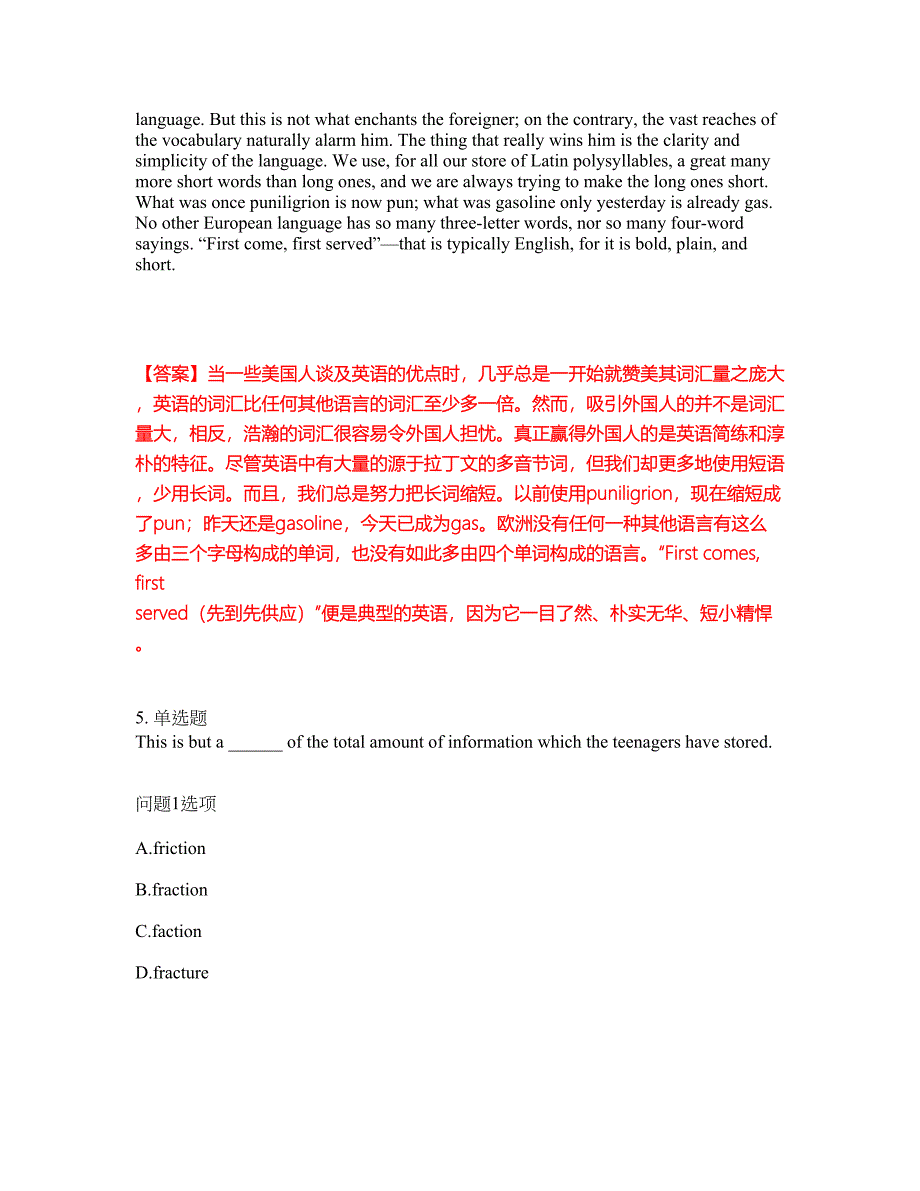 language. But this is not what enchants the foreigner; on the contrary, the vast reaches of the vocabulary naturally alarm him. The thing that really wins him is the clarity and simplicity of the language. We use, for all our store of Latin polysyllables, a great many more short words than long ones, and we are always trying to make the long ones short. What was once puniligrion is now pun; what was gasoline only yesterday is already gas. No other European language has so many three-letter words, nor so many four-word sayings. “First come, first served”—that is typically English, for it is bold, plain, and short.

【答案】当一些美国人谈及英语的优点时，几乎总是一开始就赞美其词汇量之庞大，英语的词汇比任何其他语言的词汇至少多一倍。然而，吸引外国人的并不是词汇量大，相反，浩瀚的词汇很容易令外国人担忧。真正赢得外国人的是英语简练和淳朴的特征。尽管英语中有大量的源于拉丁文的多音节词，但我们却更多地使用短语，少用长词。而且，我们总是努力把长词缩短。以前使用puniligrion，现在缩短成了pun；昨天还是gasoline，今天已成为gas。欧洲没有任何一种其他语言有这么多由三个字母构成的单词，也没有如此多由四个单词构成的语言。“First comes, first served（先到先供应）”便是典型的英语，因为它一目了然、朴实无华、短小精悍。

5. 单选题
This is but a ______ of the total amount of information which the teenagers have stored.

问题1选项

A.friction

B.fraction

C.faction

D.fracture